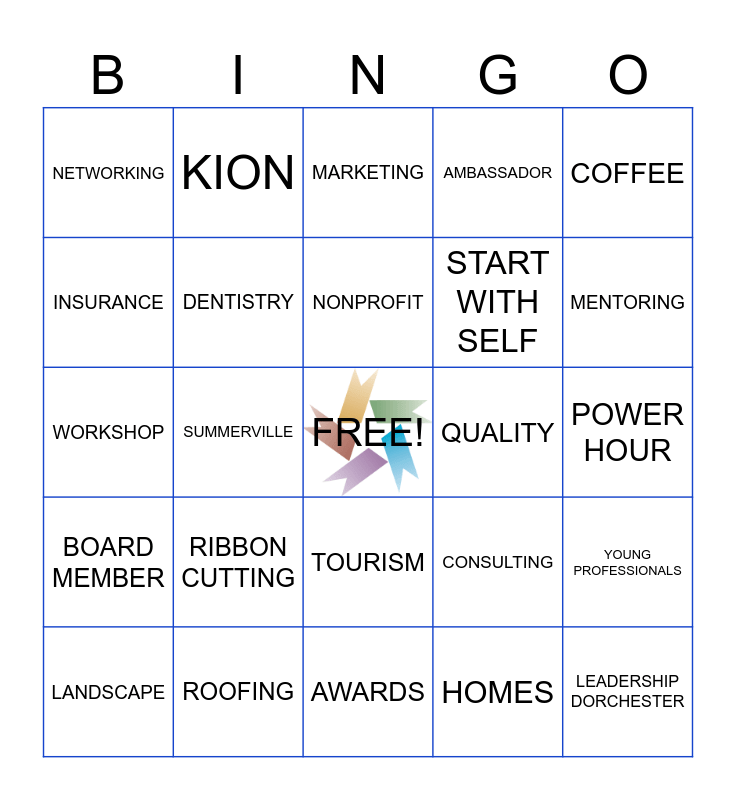 | B | I | N | G | O |
|---|---|---|---|---|
| NETWORKING | KION | MARKETING | AMBASSADOR | COFFEE |
| INSURANCE | DENTISTRY | NONPROFIT | START WITH SELF | MENTORING |
| WORKSHOP | SUMMERVILLE | FREE! | QUALITY | POWER HOUR |
| BOARD MEMBER | RIBBON CUTTING | TOURISM | CONSULTING | YOUNG PROFESSIONALS |
| LANDSCAPE | ROOFING | AWARDS | HOMES | LEADERSHIP DORCHESTER |